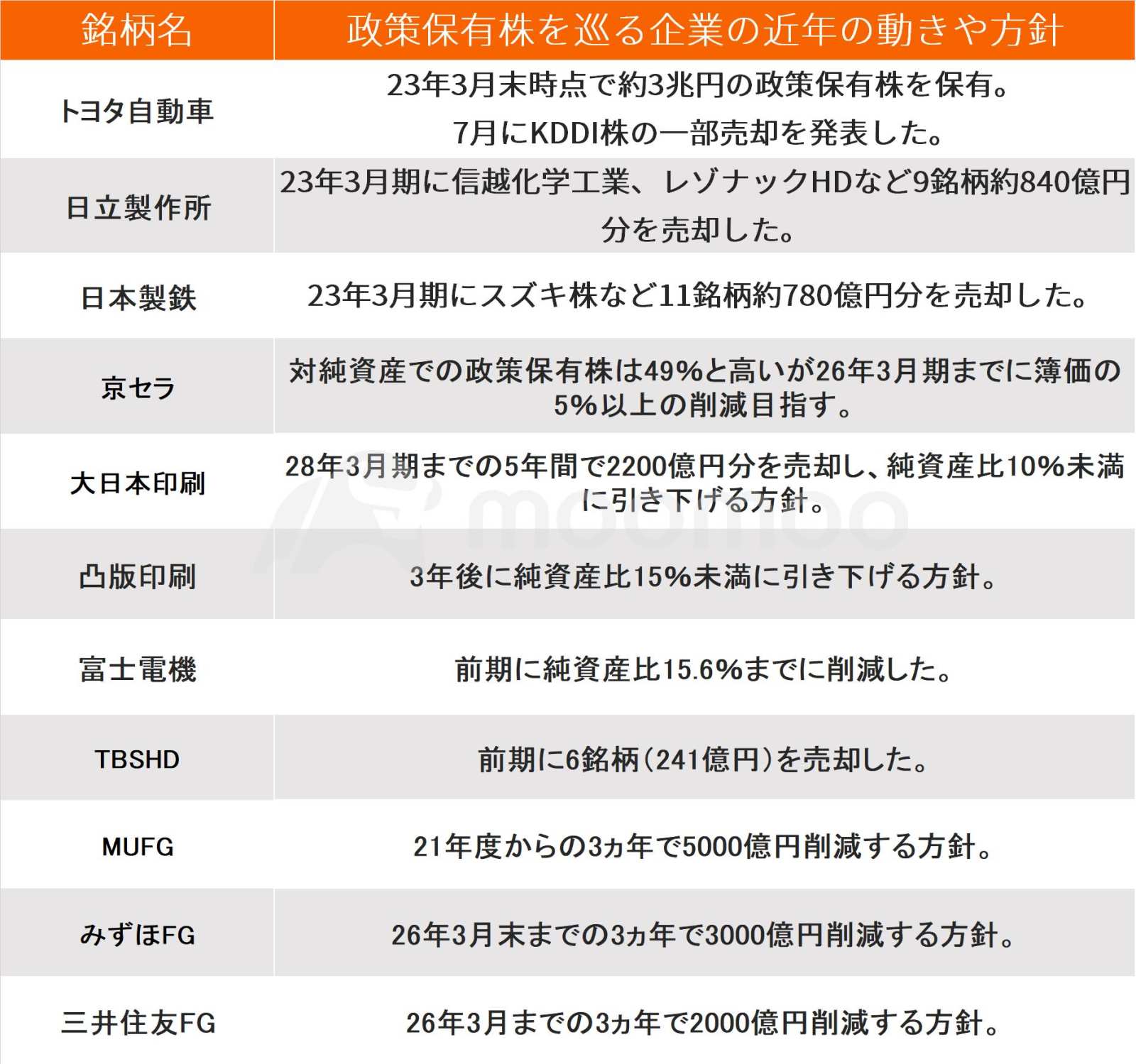 | 銘柄名 | 政策保有株を巡る企業の近年の動きや方針 |
|---|---|
| トヨタ自動車 | 23年3月末時点で約3兆円の政策保有株を保有。7月にKDDI株の一部売却を発表した。 |
| 日立製作所 | 23年3月期に信越化学工業、レゾナックHDなど9銘柄約840億円分を売却した。 |
| 日本製鉄 | 23年3月期にスズキ株など11銘柄約780億円分を売却した。 |
| 京セラ | 対純資産での政策保有株は49%と高いが26年3月期までに簿価の5%以上の削減目指す。 |
| 大日本印刷 | 28年3月期までの5年間で2200億円分を売却し、純資産比10%未満に引き下げる方針。 |
| 凸版印刷 | 3年後に純資産比15%未満に引き下げる方針。 |
| 富士電機 | 前期に純資産比15.6%までに削減した。 |
| TBSHD | 前期に6銘柄(241億円)を売却した。 |
| MUFG | 21年度からの3ヵ年で5000億円削減する方針。 |
| みずほFG | 26年3月末までの3ヵ年で3000億円削減する方針。 |
| 三井住友FG | 26年3月までの3ヵ年で2000億円削減する方針。 |

moomoo